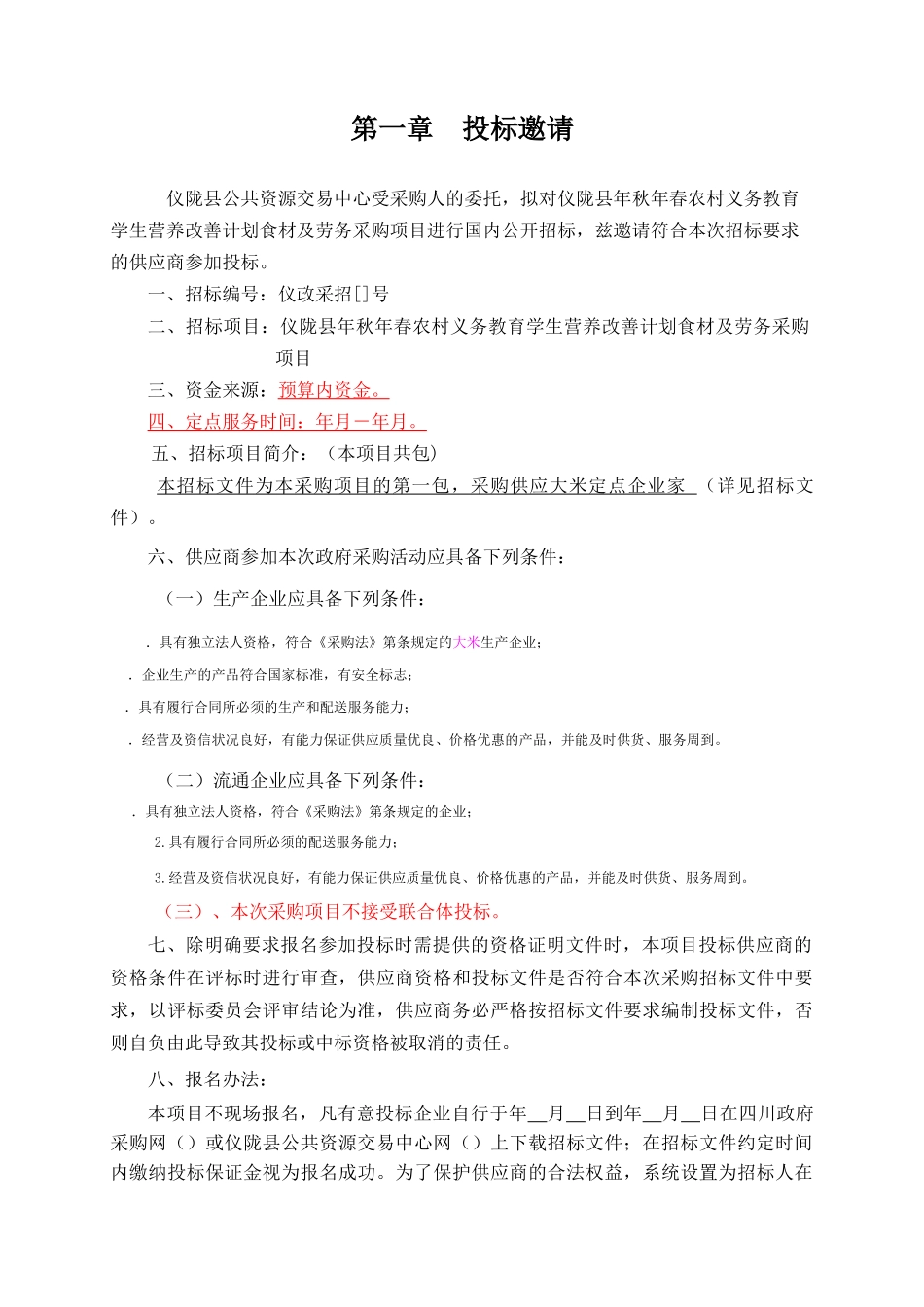 第一章 投标邀请

仪陇县公共资源交易中心受采购人的委托，拟对仪陇县年秋年春农村义务教育学生营养改善计划食材及劳务采购项目进行国内公开招标，兹邀请符合本次招标要求的供应商参加投标。

一、招标编号：仪政采招[]号

二、招标项目：仪陇县年秋年春农村义务教育学生营养改善计划食材及劳务采购项目

三、资金来源：预算内资金。

四、定点服务时间：年月－年月。

五、招标项目简介：（本项目共包）

本招标文件为本采购项目的第一包，采购供应大米定点企业家 （详见招标文件）。

六、供应商参加本次政府采购活动应具备下列条件：

（一）生产企业应具备下列条件：

. 具有独立法人资格，符合《采购法》第条规定的大米生产企业；

. 企业生产的产品符合国家标准，有安全标志；

. 具有履行合同所必须的生产和配送服务能力；

. 经营及资信状况良好，有能力保证供应质量优良、价格优惠的产品，并能及时供货、服务周到。

（二）流通企业应具备下列条件：

. 具有独立法人资格，符合《采购法》第条规定的企业；

2.具有履行合同所必须的配送服务能力；

3.经营及资信状况良好，有能力保证供应质量优良、价格优惠的产品，并能及时供货、服务周到。

（三）、本次采购项目不接受联合体投标。

七、除明确要求报名参加投标时需提供的资格证明文件时，本项目投标供应商的资格条件在评标时进行审查，供应商资格和投标文件是否符合本次采购招标文件中要求，以评标委员会评审结论为准，供应商务必严格按招标文件要求编制投标文件，否则自负由此导致其投标或中标资格被取消的责任。

八、报名办法：

本项目不现场报名，凡有意投标企业自行于年__月__日到年__月__日在四川政府采购网（）或仪陇县公共资源交易中心网（）上下载招标文件；在招标文件约定时间内缴纳投标保证金视为报名成功。为了保护供应商的合法权益，系统设置为招标人在